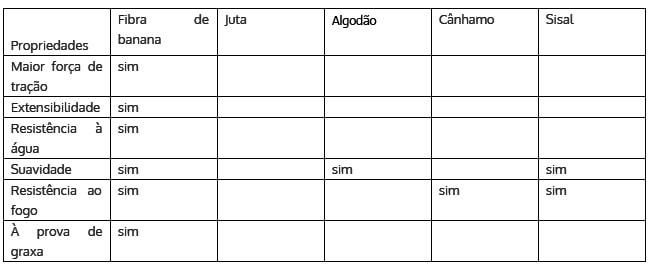 | Propriedades | Fibra de banana | Juta | Algodão | Cânhamo | Sisal |
|---|---|---|---|---|---|
| Maior força de tração | sim | | | | |
| Extensibilidade | sim | | | | |
| Resistência à água | sim | | | | |
| Suavidade | sim | | sim | | sim |
| Resistência ao fogo | sim | | | sim | sim |
| À prova de graxa | sim | | | | |